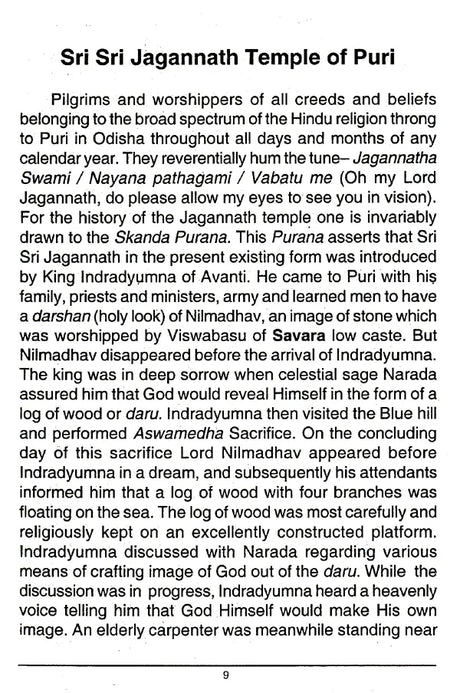 Sri Sri Jagannath Temple of Puri

Pilgrims and worshippers of all creeds and beliefs belonging to the broad spectrum of the Hindu religion throng to Puri in Odisha throughout all days and months of any calendar year. They reverentially hum the tune– Jagannatha Swami / Nayana pathagami / Vabatu me (Oh my Lord Jagannath, do please allow my eyes to see you in vision). For the history of the Jagannath temple one is invariably drawn to the Skanda Purana. This Purana asserts that Sri Sri Jagannath in the present existing form was introduced by King Indradyumna of Avanti. He came to Puri with his family, priests and ministers, army and learned men to have a darshan (holy look) of Nilmadhav, an image of stone which was worshipped by Viswabasu of Savara low caste. But Nilmadhav disappeared before the arrival of Indradyumna. The king was in deep sorrow when celestial sage Narada assured him that God would reveal Himself in the form of a log of wood or daru. Indradyumna then visited the Blue hill and performed Aswamedha Sacrifice. On the concluding day of this sacrifice Lord Nilmadhav appeared before Indradyumna in a dream, and subsequently his attendants informed him that a log of wood with four branches was floating on the sea. The log of wood was most carefully and religiously kept on an excellently constructed platform. Indradyumna discussed with Narada regarding various means of crafting image of God out of the daru. While the discussion was in progress, Indradyumna heard a heavenly voice telling him that God Himself would make His own image. An elderly carpenter was meanwhile standing near

9